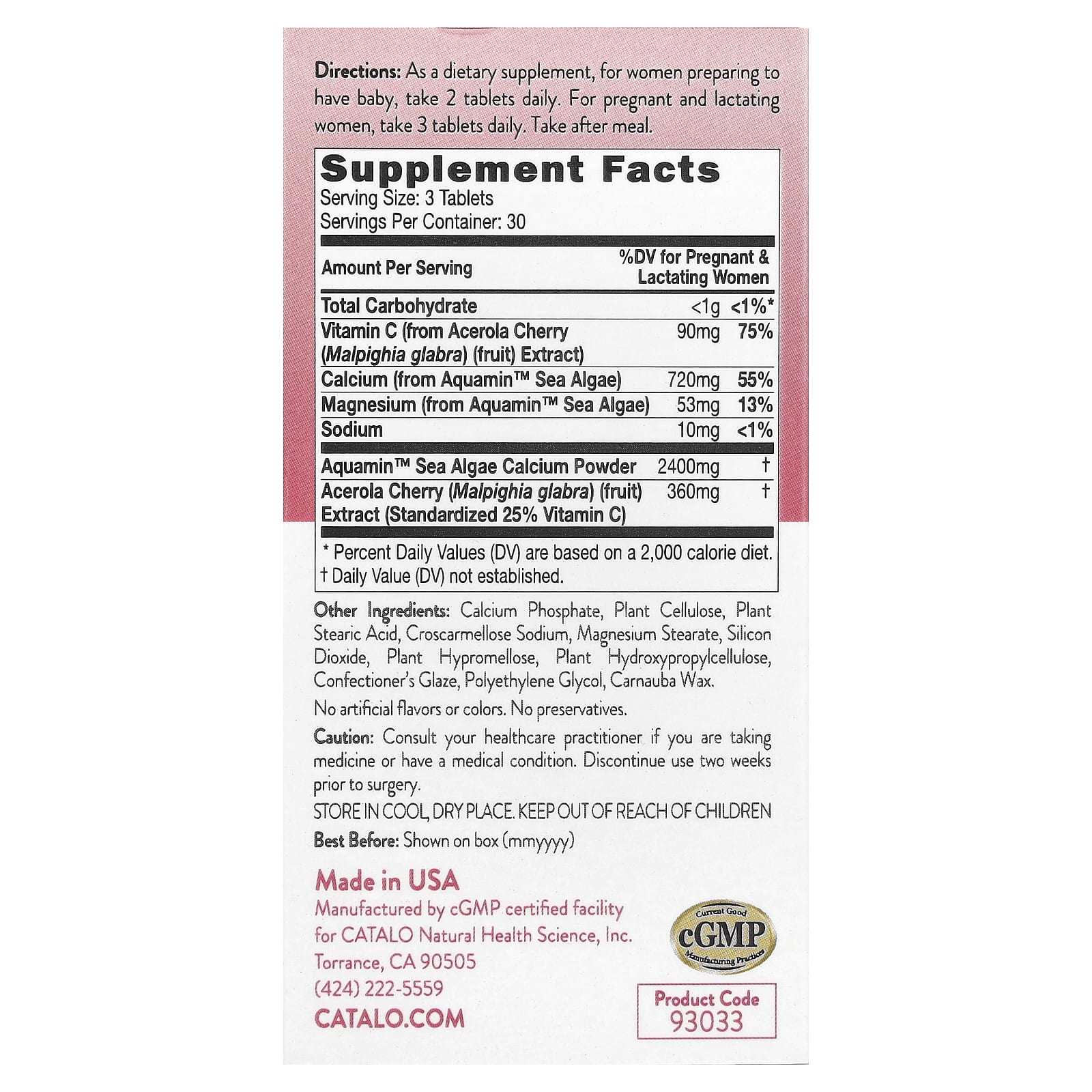 Directions: As a dietary supplement, for women preparing to have baby, take 2 tablets daily. For pregnant and lactating women, take 3 tablets daily. Take after meal.

Supplement Facts
Serving Size: 3 Tablets
Servings Per Container: 30

| Amount Per Serving | | %DV for Pregnant & Lactating Women |
|---|---|---|
| Total Carbohydrate | <1g | <1%* |
| Vitamin C (from Acerola Cherry (Malpighia glabra) (fruit) Extract) | 90mg | 75% |
| Calcium (from Aquamin™ Sea Algae) | 720mg | 55% |
| Magnesium (from Aquamin™ Sea Algae) | 53mg | 13% |
| Sodium | 10mg | <1% |
| Aquamin™ Sea Algae Calcium Powder | 2400mg | † |
| Acerola Cherry (Malpighia glabra) (fruit) Extract (Standardized 25% Vitamin C) | 360mg | † |

* Percent Daily Values (DV) are based on a 2,000 calorie diet.
† Daily Value (DV) not established.

Other Ingredients: Calcium Phosphate, Plant Cellulose, Plant Stearic Acid, Croscarmellose Sodium, Magnesium Stearate, Silicon Dioxide, Plant Hypromellose, Plant Hydroxypropylcellulose, Confectioner's Glaze, Polyethylene Glycol, Carnauba Wax.

No artificial flavors or colors. No preservatives.

Caution: Consult your healthcare practitioner if you are taking medicine or have a medical condition. Discontinue use two weeks prior to surgery.

STORE IN COOL, DRY PLACE. KEEP OUT OF REACH OF CHILDREN

Best Before: Shown on box (mmyyyy)

Made in USA
Manufactured by cGMP certified facility
for CATALO Natural Health Science, Inc.
Torrance, CA 90505
(424) 222-5559
CATALO.COM

Current Good
cGMP
Manufacturing Practices

Product Code
93033